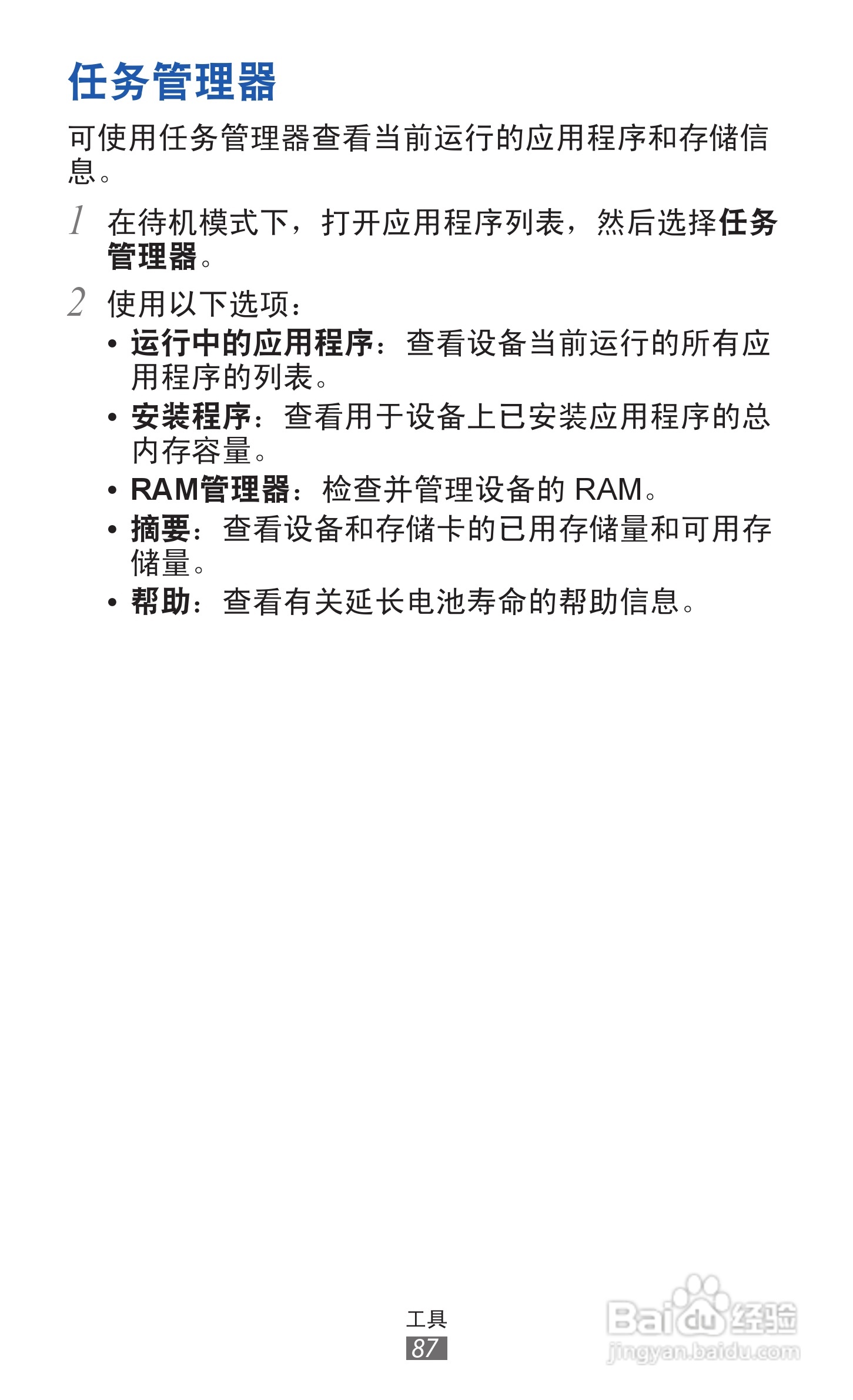 任务管理器

可使用任务管理器查看当前运行的应用程序和存储信息。

1 在待机模式下，打开应用程序列表，然后选择任务管理器。

2 使用以下选项：

• 运行中的应用程序：查看设备当前运行的所有应用程序的列表。

• 安装程序：查看用于设备上已安装应用程序的总内存容量。

• RAM管理器：检查并管理设备的 RAM。

• 摘要：查看设备和存储卡的已用存储量和可用存储量。

• 帮助：查看有关延长电池寿命的帮助信息。

工具
87

Baidu经验
jingyan.baidu.com